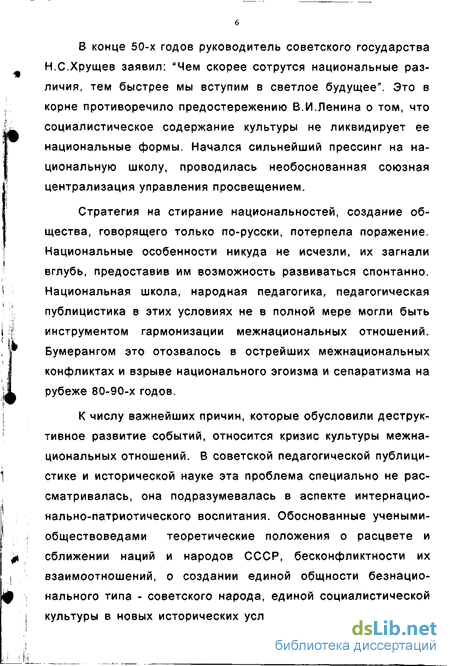 6

В конце 50-х годов руководитель советского государства Н.С.Хрущев заявил: "Чем скорее сотрутся национальные различия, тем быстрее мы вступим в светлое будущее". Это в корне противоречило предостережению В.И.Ленина о том, что социалистическое содержание культуры не ликвидирует ее национальные формы. Начался сильнейший прессинг на национальную школу, проводилась необоснованная союзная централизация управления просвещением.

Стратегия на стирание национальностей, создание общества, говорящего только по-русски, потерпела поражение. Национальные особенности никуда не исчезли, их загнали вглубь, предоставив им возможность развиваться спонтанно. Национальная школа, народная педагогика, педагогическая публицистика в этих условиях не в полной мере могли быть инструментом гармонизации межнациональных отношений. Бумерангом это отозвалось в острейших межнациональных конфликтах и взрыве национального эгоизма и сепаратизма на рубеже 80-90-х годов.

К числу важнейших причин, которые обусловили деструктивное развитие событий, относится кризис культуры межнациональных отношений. В советской педагогической публицистике и исторической науке эта проблема специально не рассматривалась, она подразумевалась в аспекте интернационально-патриотического воспитания. Обоснованные учеными-обществоведами теоретические положения о расцвете и сближении наций и народов СССР, бесконфликтности их взаимоотношений, о создании единой общности безнационального типа - советского народа, единой социалистической культуры в новых исторических усл

dsLib.net
библиотека диссертаций